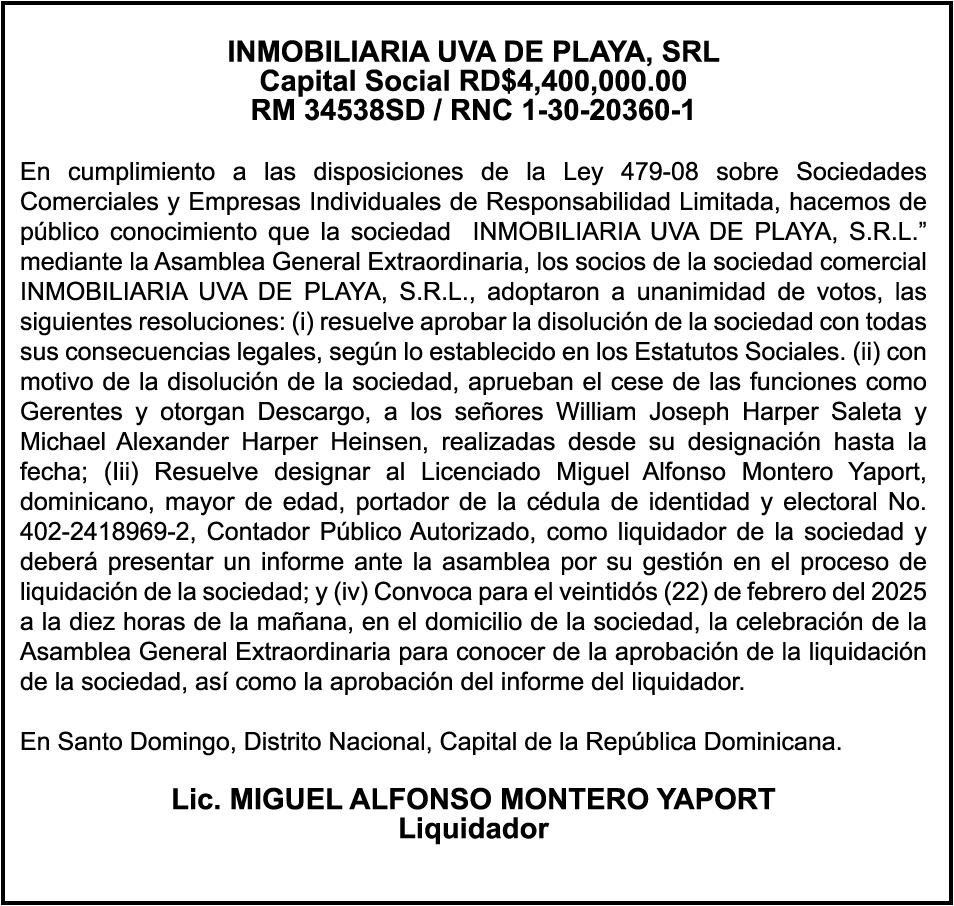 INMOBILIARIA UVA DE PLAYA, SRL
Capital Social RD$4,400,000.00
RM 34538SD / RNC 1-30-20360-1

En cumplimiento a las disposiciones de la Ley 479-08 sobre Sociedades Comerciales y Empresas Individuales de Responsabilidad Limitada, hacemos de público conocimiento que la sociedad INMOBILIARIA UVA DE PLAYA, S.R.L.” mediante la Asamblea General Extraordinaria, los socios de la sociedad comercial INMOBILIARIA UVA DE PLAYA, S.R.L., adoptaron a unanimidad de votos, las siguientes resoluciones: (i) resuelve aprobar la disolución de la sociedad con todas sus consecuencias legales, según lo establecido en los Estatutos Sociales. (ii) con motivo de la disolución de la sociedad, aprueban el cese de las funciones como Gerentes y otorgan Descargo, a los señores William Joseph Harper Saleta y Michael Alexander Harper Heinsen, realizadas desde su designación hasta la fecha; (Iii) Resuelve designar al Licenciado Miguel Alfonso Montero Yaport, dominicano, mayor de edad, portador de la cédula de identidad y electoral No. 402-2418969-2, Contador Público Autorizado, como liquidador de la sociedad y deberá presentar un informe ante la asamblea por su gestión en el proceso de liquidación de la sociedad; y (iv) Convoca para el veintidós (22) de febrero del 2025 a la diez horas de la mañana, en el domicilio de la sociedad, la celebración de la Asamblea General Extraordinaria para conocer de la aprobación de la liquidación de la sociedad, así como la aprobación del informe del liquidador.

En Santo Domingo, Distrito Nacional, Capital de la República Dominicana.

Lic. MIGUEL ALFONSO MONTERO YAPORT
Liquidador